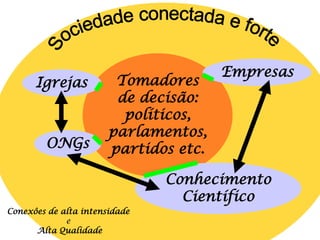 Sociedade conectada e forte

Igrejas

Tomadores de decisão: políticos, parlamentos, partidos etc.

Empresas

ONGs

Conhecimento Científico

Conexões de alta intensidade
e
Alta Qualidade